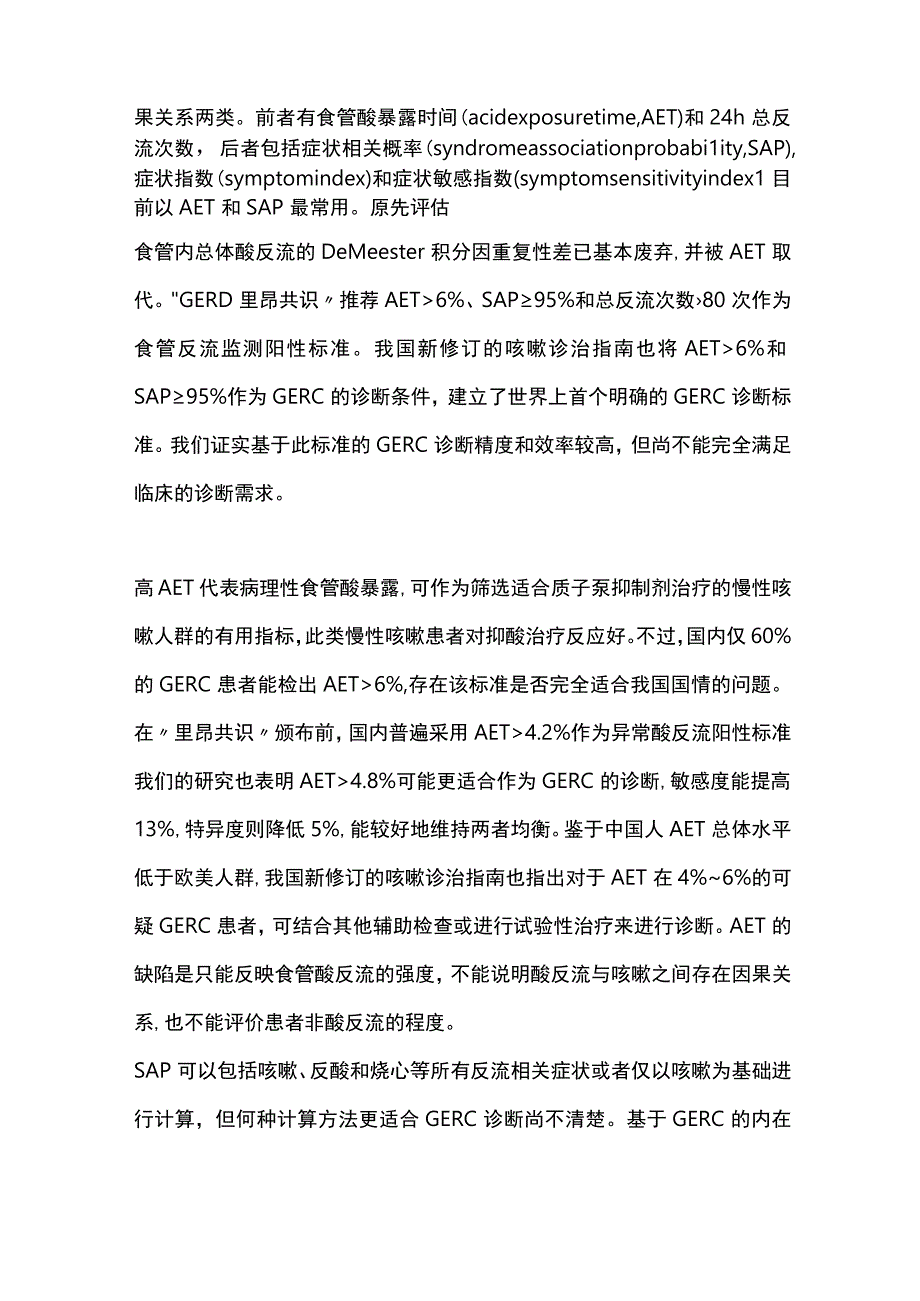 果关系两类。前者有食管酸暴露时间(acidexposuretime,AET)和24h总反流次数，后者包括症状相关概率(syndromeassociationprobabi1ity,SAP),症状指数(symptomindex)和症状敏感指数(symptomsensitivityindex1目前以AET和SAP最常用。原先评估

食管内总体酸反流的DeMeester积分因重复性差已基本废弃,并被AET取代。"GERD里昂共识〃推荐AET>6%、SAP≥95%和总反流次数›80次作为食管反流监测阳性标准。我国新修订的咳嗽诊治指南也将AET>6%和SAP≥95%作为GERC的诊断条件，建立了世界上首个明确的GERC诊断标准。我们证实基于此标准的GERC诊断精度和效率较高，但尚不能完全满足临床的诊断需求。

高AET代表病理性食管酸暴露,可作为筛选适合质子泵抑制剂治疗的慢性咳嗽人群的有用指标,此类慢性咳嗽患者对抑酸治疗反应好。不过,国内仅60%的GERC患者能检出AET>6%,存在该标准是否完全适合我国国情的问题。在〃里昂共识〃颁布前，国内普遍采用AET>4.2%作为异常酸反流阳性标准我们的研究也表明AET>4.8%可能更适合作为GERC的诊断,敏感度能提高13%,特异度则降低5%,能较好地维持两者均衡。鉴于中国人AET总体水平低于欧美人群,我国新修订的咳嗽诊治指南也指出对于AET在4%~6%的可疑GERC患者，可结合其他辅助检查或进行试验性治疗来进行诊断。AET的缺陷是只能反映食管酸反流的强度，不能说明酸反流与咳嗽之间存在因果关系,也不能评价患者非酸反流的程度。

SAP可以包括咳嗽、反酸和烧心等所有反流相关症状或者仅以咳嗽为基础进行计算，但何种计算方法更适合GERC诊断尚不清楚。基于GERC的内在